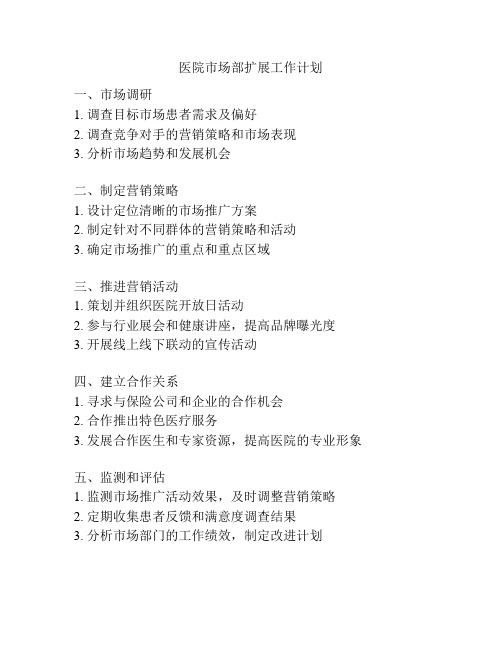 医院市场部扩展工作计划

一、市场调研
1. 调查目标市场患者需求及偏好
2. 调查竞争对手的营销策略和市场表现
3. 分析市场趋势和发展机会

二、制定营销策略
1. 设计定位清晰的市场推广方案
2. 制定针对不同群体的营销策略和活动
3. 确定市场推广的重点和重点区域

三、推进营销活动
1. 策划并组织医院开放日活动
2. 参与行业展会和健康讲座，提高品牌曝光度
3. 开展线上线下联动的宣传活动

四、建立合作关系
1. 寻求与保险公司和企业的合作机会
2. 合作推出特色医疗服务
3. 发展合作医生和专家资源，提高医院的专业形象

五、监测和评估
1. 监测市场推广活动效果，及时调整营销策略
2. 定期收集患者反馈和满意度调查结果
3. 分析市场部门的工作绩效，制定改进计划